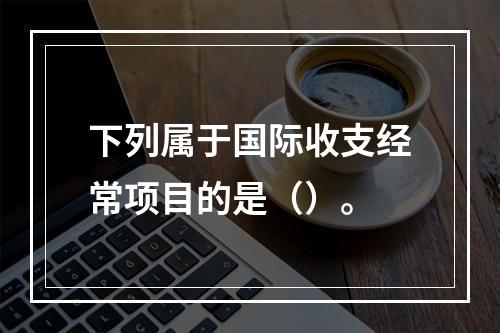 下列属于国际收支经常项目的是（）。